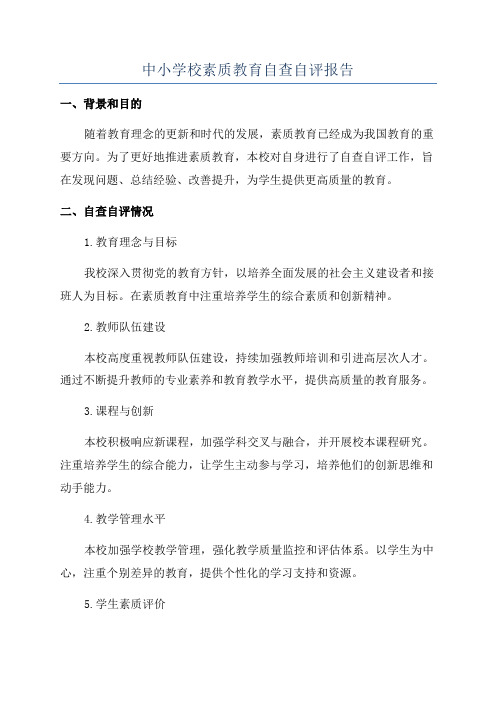 中小学校素质教育自查自评报告

一、背景和目的

随着教育理念的更新和时代的发展，素质教育已经成为我国教育的重要方向。为了更好地推进素质教育，本校对自身进行了自查自评工作，旨在发现问题、总结经验、改善提升，为学生提供更高质量的教育。

二、自查自评情况

1.教育理念与目标

我校深入贯彻党的教育方针，以培养全面发展的社会主义建设者和接班人为目标。在素质教育中注重培养学生的综合素质和创新精神。

2.教师队伍建设

本校高度重视教师队伍建设，持续加强教师培训和引进高层次人才。通过不断提升教师的专业素养和教育教学水平，提供高质量的教育服务。

3.课程与创新

本校积极响应新课程，加强学科交叉与融合，并开展校本课程研究。注重培养学生的综合能力，让学生主动参与学习，培养他们的创新思维和动手能力。

4.教学管理水平

本校加强学校教学管理，强化教学质量监控和评估体系。以学生为中心，注重个别差异的教育，提供个性化的学习支持和资源。

5.学生素质评价